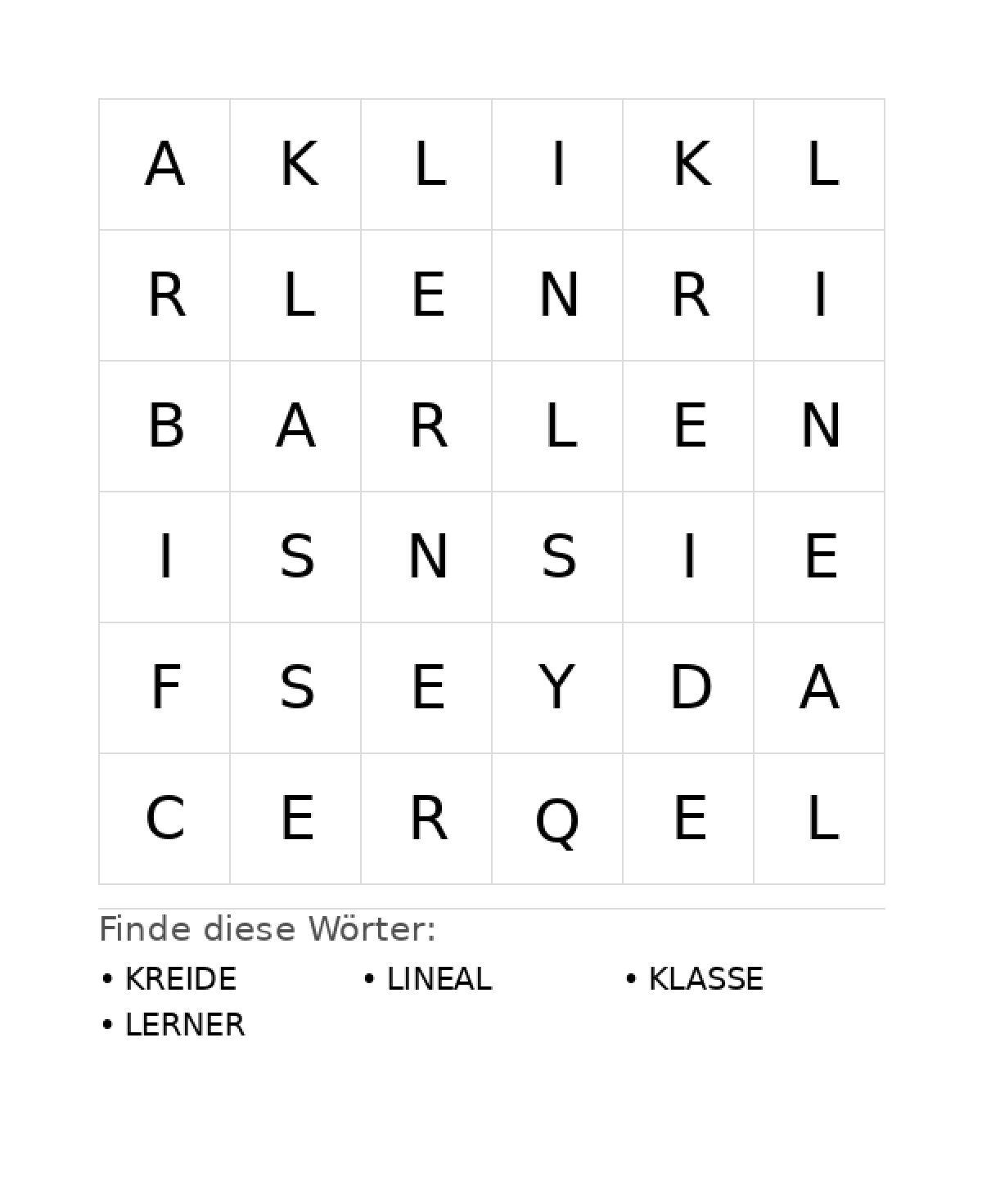 | A | K | L | I | K | L |
|---|---|---|---|---|---|
| R | L | E | N | R | I |
| B | A | R | L | E | N |
| I | S | N | S | I | E |
| F | S | E | Y | D | A |
| C | E | R | Q | E | L |

Finde diese Wörter:

• KREIDE
• LINEAL
• KLASSE
• LERNER